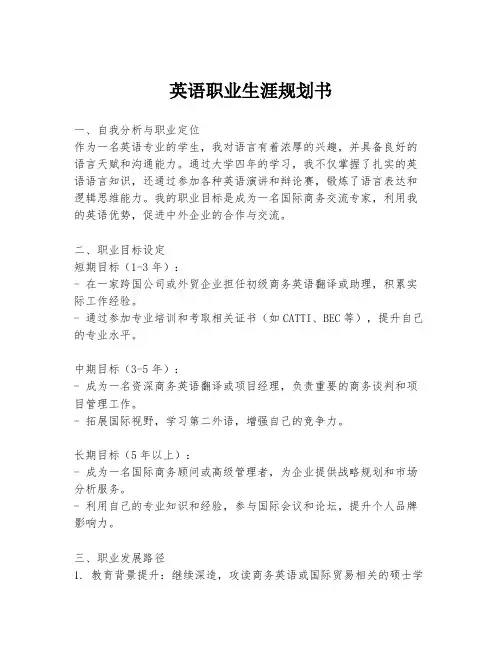 英语职业生涯规划书

一、自我分析与职业定位
作为一名英语专业的学生，我对语言有着浓厚的兴趣，并具备良好的语言天赋和沟通能力。通过大学四年的学习，我不仅掌握了扎实的英语语言知识，还通过参加各种英语演讲和辩论赛，锻炼了语言表达和逻辑思维能力。我的职业目标是成为一名国际商务交流专家，利用我的英语优势，促进中外企业的合作与交流。

二、职业目标设定
短期目标（1-3年）：
- 在一家跨国公司或外贸企业担任初级商务英语翻译或助理，积累实际工作经验。
- 通过参加专业培训和考取相关证书（如CATTI、BEC等），提升自己的专业水平。

中期目标（3-5年）：
- 成为一名资深商务英语翻译或项目经理，负责重要的商务谈判和项目管理工作。
- 拓展国际视野，学习第二外语，增强自己的竞争力。

长期目标（5年以上）：
- 成为一名国际商务顾问或高级管理者，为企业提供战略规划和市场分析服务。
- 利用自己的专业知识和经验，参与国际会议和论坛，提升个人品牌影响力。

三、职业发展路径
1. 教育背景提升：继续深造，攻读商务英语或国际贸易相关的硕士学